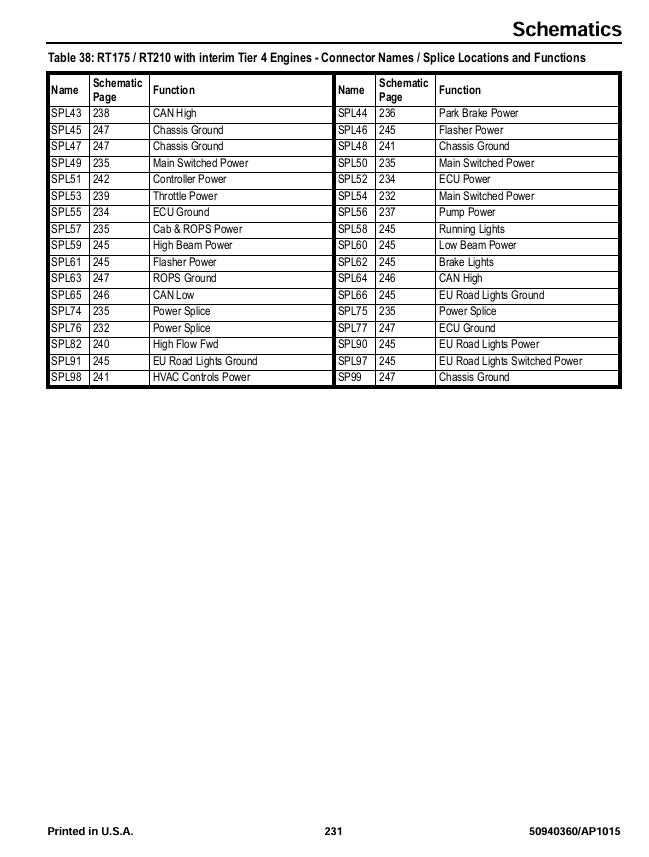 Schematics

Table 38: RT175 / RT210 with interim Tier 4 Engines - Connector Names / Splice Locations and Functions

| Name | Schematic Page | Function | Name | Schematic Page | Function |
|---|---|---|---|---|---|
| SPL43 | 238 | CAN High | SPL44 | 236 | Park Brake Power |
| SPL45 | 247 | Chassis Ground | SPL46 | 245 | Flasher Power |
| SPL47 | 247 | Chassis Ground | SPL48 | 241 | Chassis Ground |
| SPL49 | 235 | Main Switched Power | SPL50 | 235 | Main Switched Power |
| SPL51 | 242 | Controller Power | SPL52 | 234 | ECU Power |
| SPL53 | 239 | Throttle Power | SPL54 | 232 | Main Switched Power |
| SPL55 | 234 | ECU Ground | SPL56 | 237 | Pump Power |
| SPL57 | 235 | Cab & ROPS Power | SPL58 | 245 | Running Lights |
| SPL59 | 245 | High Beam Power | SPL60 | 245 | Low Beam Power |
| SPL61 | 245 | Flasher Power | SPL62 | 245 | Brake Lights |
| SPL63 | 247 | ROPS Ground | SPL64 | 246 | CAN High |
| SPL65 | 246 | CAN Low | SPL66 | 245 | EU Road Lights Ground |
| SPL74 | 235 | Power Splice | SPL75 | 235 | Power Splice |
| SPL76 | 232 | Power Splice | SPL77 | 247 | ECU Ground |
| SPL82 | 240 | High Flow Fwd | SPL90 | 245 | EU Road Lights Power |
| SPL91 | 245 | EU Road Lights Ground | SPL97 | 245 | EU Road Lights Switched Power |
| SPL98 | 241 | HVAC Controls Power | SP99 | 247 | Chassis Ground |

Printed in U.S.A.
231
50940360/AP1015